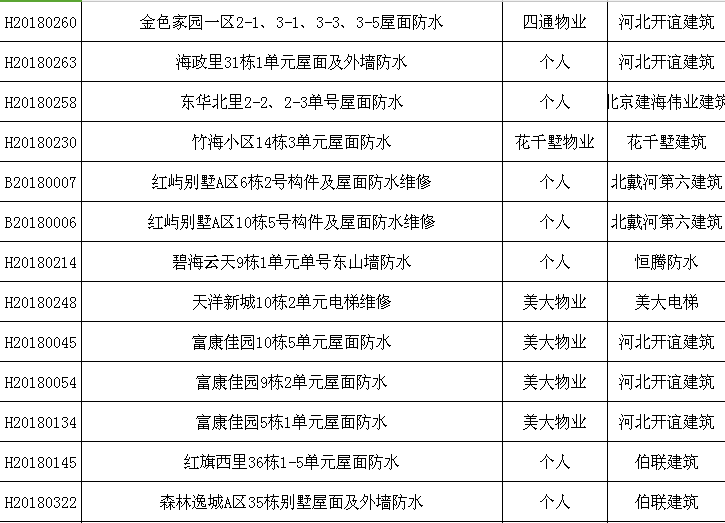 | H20180260 | 金色家园一区2-1、3-1、3-3、3-5屋面防水 | 四通物业 | 河北开谊建筑 |
|---|---|---|---|
| H20180263 | 海政里31栋1单元屋面及外墙防水 | 个人 | 河北开谊建筑 |
| H20180258 | 东华北里2-2、2-3单号屋面防水 | 个人 | 北京建海伟业建筑 |
| H20180230 | 竹海小区14栋3单元屋面防水 | 花千墅物业 | 花千墅建筑 |
| B20180007 | 红屿别墅A区6栋2号构件及屋面防水维修 | 个人 | 北戴河第六建筑 |
| B20180006 | 红屿别墅A区10栋5号构件及屋面防水维修 | 个人 | 北戴河第六建筑 |
| H20180214 | 碧海云天9栋1单元单号东山墙防水 | 个人 | 恒腾防水 |
| H20180248 | 天洋新城10栋2单元电梯维修 | 美大物业 | 美大电梯 |
| H20180045 | 富康佳园10栋5单元屋面防水 | 美大物业 | 河北开谊建筑 |
| H20180054 | 富康佳园9栋2单元屋面防水 | 美大物业 | 河北开谊建筑 |
| H20180134 | 富康佳园5栋1单元屋面防水 | 美大物业 | 河北开谊建筑 |
| H20180145 | 红旗西里36栋1-5单元屋面防水 | 个人 | 伯联建筑 |
| H20180322 | 森林逸城A区35栋别墅屋面及外墙防水 | 个人 | 伯联建筑 |